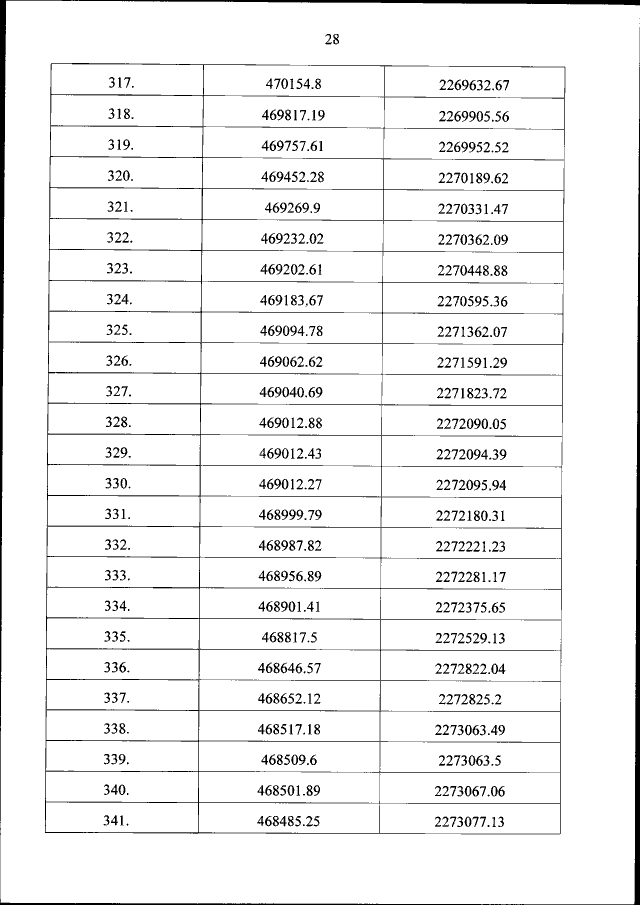 28

| 317. | 470154.8 | 2269632.67 |
|---|---|---|
| 318. | 469817.19 | 2269905.56 |
| 319. | 469757.61 | 2269952.52 |
| 320. | 469452.28 | 2270189.62 |
| 321. | 469269.9 | 2270331.47 |
| 322. | 469232.02 | 2270362.09 |
| 323. | 469202.61 | 2270448.88 |
| 324. | 469183.67 | 2270595.36 |
| 325. | 469094.78 | 2271362.07 |
| 326. | 469062.62 | 2271591.29 |
| 327. | 469040.69 | 2271823.72 |
| 328. | 469012.88 | 2272090.05 |
| 329. | 469012.43 | 2272094.39 |
| 330. | 469012.27 | 2272095.94 |
| 331. | 468999.79 | 2272180.31 |
| 332. | 468987.82 | 2272221.23 |
| 333. | 468956.89 | 2272281.17 |
| 334. | 468901.41 | 2272375.65 |
| 335. | 468817.5 | 2272529.13 |
| 336. | 468646.57 | 2272822.04 |
| 337. | 468652.12 | 2272825.2 |
| 338. | 468517.18 | 2273063.49 |
| 339. | 468509.6 | 2273063.5 |
| 340. | 468501.89 | 2273067.06 |
| 341. | 468485.25 | 2273077.13 |